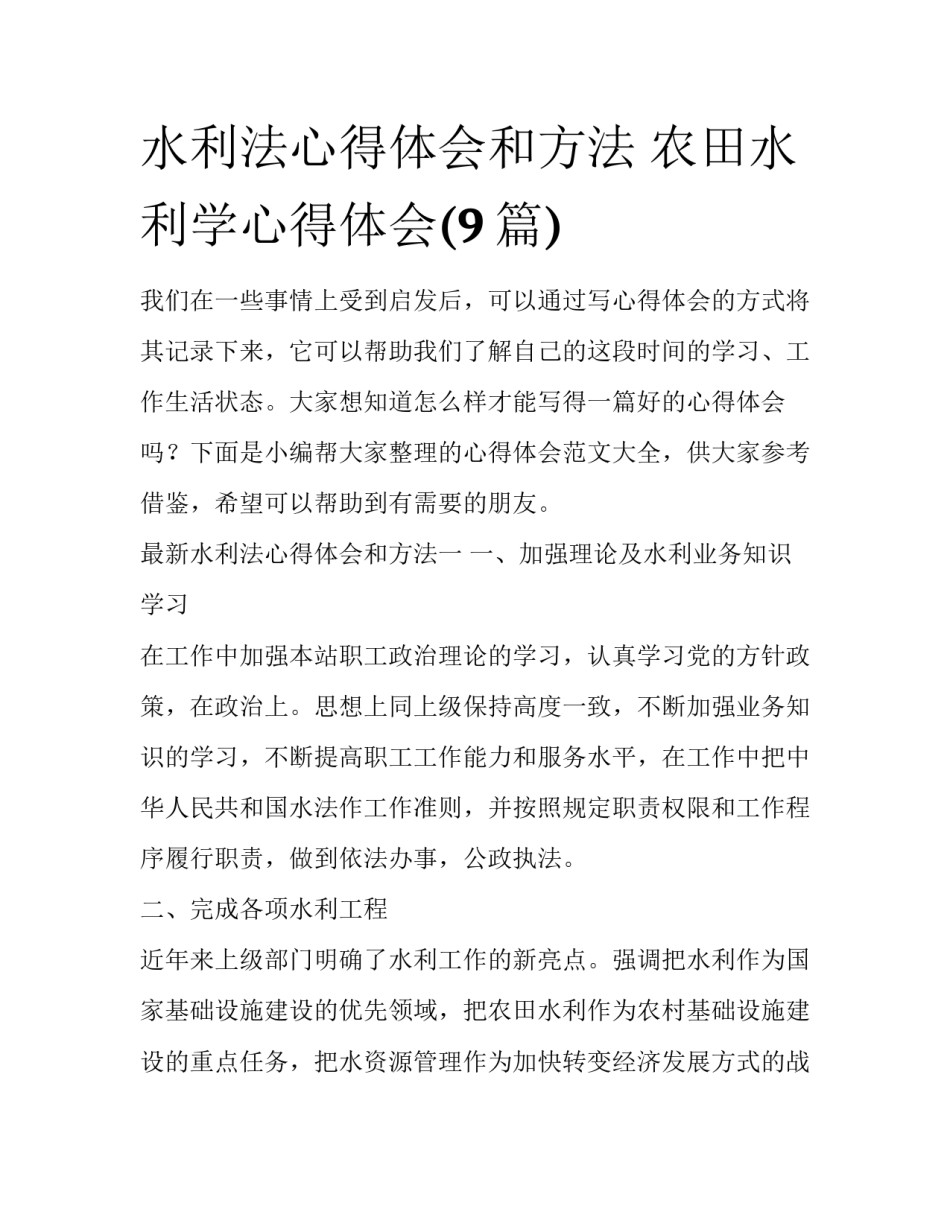 水利法心得体会和方法 农田水利学心得体会(9 篇)

我们在一些事情上受到启发后，可以通过写心得体会的方式将其记录下来，它可以帮助我们了解自己的这段时间的学习、工作生活状态。大家想知道怎么样才能写得一篇好的心得体会吗？下面是小编帮大家整理的心得体会范文大全，供大家参考借鉴，希望可以帮助到有需要的朋友。

最新水利法心得体会和方法一 一、加强理论及水利业务知识学习

在工作中加强本站职工政治理论的学习，认真学习党的方针政策，在政治上。思想上同上级保持高度一致，不断加强业务知识的学习，不断提高职工工作能力和服务水平，在工作中把中华人民共和国水法作工作准则，并按照规定职责权限和工作程序履行职责，做到依法办事，公政执法。

二、完成各项水利工程

近年来上级部门明确了水利工作的新亮点。强调把水利作为国家基础设施建设的优先领域，把农田水利作为农村基础设施建设的重点任务，把水资源管理作为加快转变经济发展方式的战